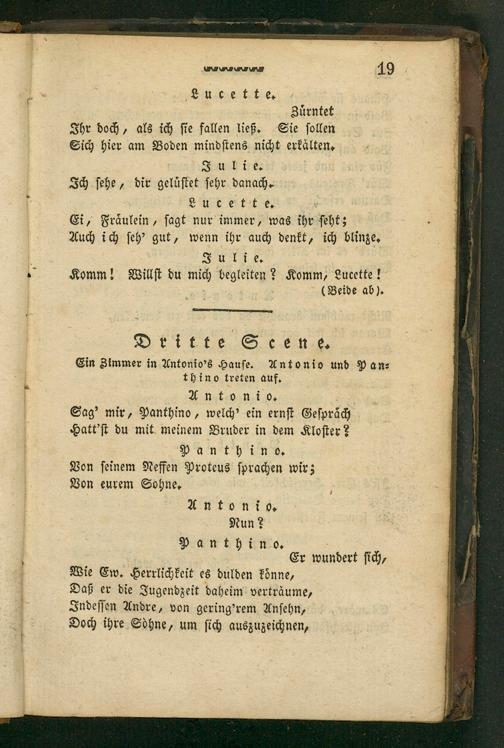 19

Lucette.

Zürntet

Ihr doch, als ich sie fallen ließ. Sie sollen
Sich hier am Boden mindstens nicht erkälten.

Julie.

Ich sehe, dir gelüstet sehr danach.

Lucette.

Ei, Fräulein, sagt nur immer, was ihr seht;
Auch ich seh' gut, wenn ihr auch denkt, ich blinze.

Julie.

Komm! Willst du mich begleiten? Komm, Lucette!

(Beide ab).

Dritte Scene.

Ein Zimmer in Antonio's Hause. Antonio und Panthino treten auf.

Antonio.

Sag' mir, Panthino, welch' ein ernst Gespräch
Hatt'st du mit meinem Bruder in dem Kloster?

Panthino.

Von seinem Neffen Proteus sprachen wir;
Von eurem Sohne.

Antonio.

Nun?

Panthino.

Er wundert sich,

Wie Ew. Herrlichkeit es dulden könne,
Daß er die Jugendzeit daheim verträume,
Indessen Andre, von gering'rem Ansehn,
Doch ihre Söhne, um sich auszuzeichnen,